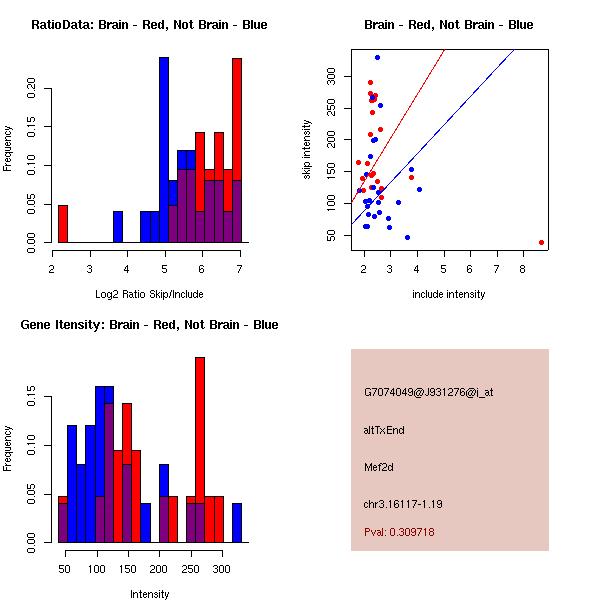 RatioData: Brain - Red, Not Brain - Blue

Frequency

0.00 0.05 0.10 0.15 0.20

2 3 4 5 6 7

Log2 Ratio Skip/Include

Brain - Red, Not Brain - Blue

skip intensity

50 100 150 200 250 300

2 3 4 5 6 7 8

include intensity

Gene Itensity: Brain - Red, Not Brain - Blue

Frequency

0.00 0.05 0.10 0.15

50 100 150 200 250 300

Intensity

G7074049@J931276@i_at

altTxEnd

Mef2d

chr3.16117-1.19

Pval: 0.309718